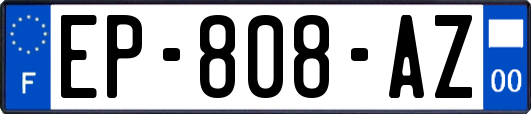 F

EP-808-AZ

00